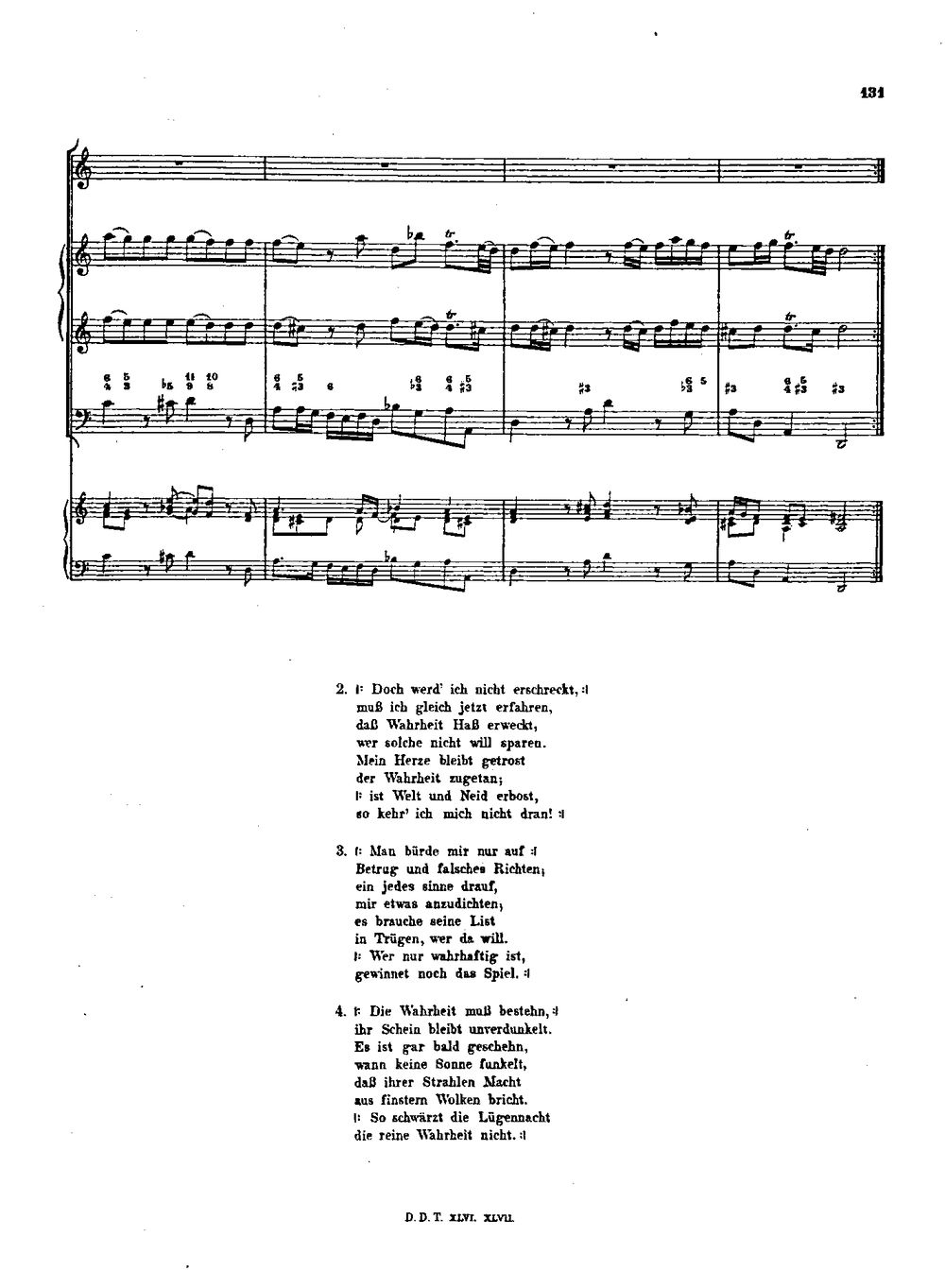 131

2. |: Doch werd' ich nicht erschreckt, :|
muß ich gleich jetzt erfahren,
daß Wahrheit Haß erweckt,
wer solche nicht will sparen.
Mein Herze bleibt getrost
der Wahrheit zugetan;
|: ist Welt und Neid erbost,
so kehr' ich mich nicht dran! :|

3. |: Man bürde mir nur auf :|
Betrug und falsches Richten;
ein jedes sinne drauf,
mir etwas anzudichten;
es brauche seine List
in Trügen, wer da will.
|: Wer nur wahrhaftig ist,
gewinnet noch das Spiel. :|

4. |: Die Wahrheit muß bestehn, :|
ihr Schein bleibt unverdunkelt.
Es ist gar bald geschehn,
wann keine Sonne funkelt,
daß ihrer Strahlen Macht
aus finstern Wolken bricht.
|: So schwärzt die Lügennacht
die reine Wahrheit nicht. :|

D. D. T. XLVI. XLVII.